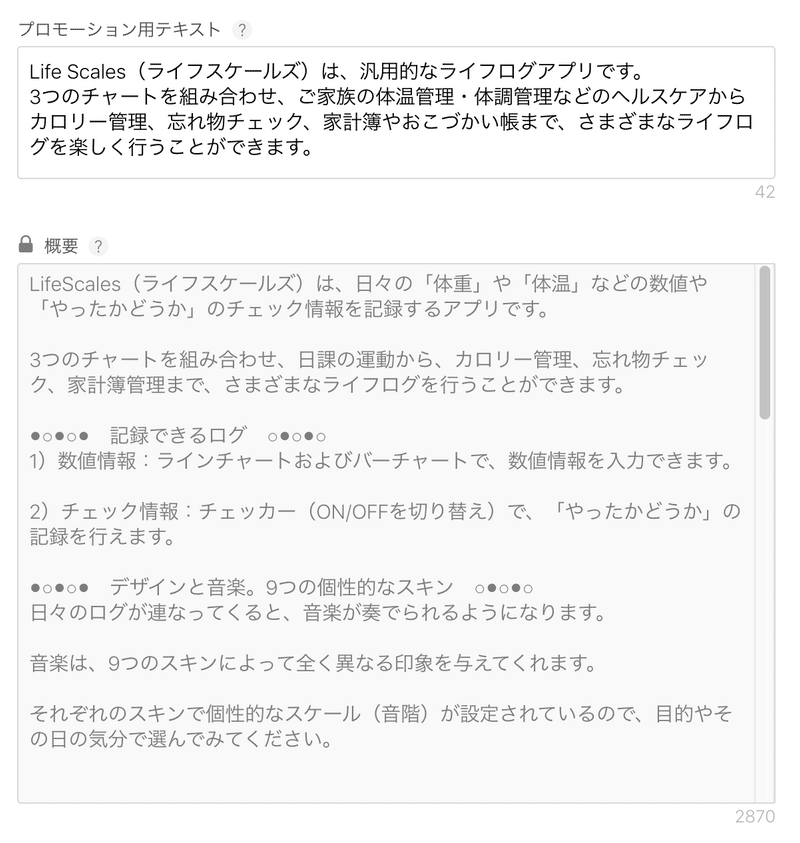 プロモーション用テキスト ?

Life Scales（ライフスケールズ）は、汎用的なライフログアプリです。
3つのチャートを組み合わせ、ご家族の体温管理・体調管理などのヘルスケアからカロリー管理、忘れ物チェック、家計簿やおこづかい帳まで、さまざまなライフログを楽しく行うことができます。

42

概要 ?

LifeScales（ライフスケールズ）は、日々の「体重」や「体温」などの数値や「やったかどうか」のチェック情報を記録するアプリです。

3つのチャートを組み合わせ、日課の運動から、カロリー管理、忘れ物チェック、家計簿管理まで、さまざまなライフログを行うことができます。

●○●○●　記録できるログ　○●○●○
1）数値情報：ラインチャートおよびバーチャートで、数値情報を入力できます。

2）チェック情報：チェッカー（ON/OFFを切り替え）で、「やったかどうか」の記録を行えます。

●○●○●　デザインと音楽。9つの個性的なスキン　○●○●○
日々のログが連なってくると、音楽が奏でられるようになります。

音楽は、9つのスキンによって全く異なる印象を与えてくれます。

それぞれのスキンで個性的なスケール（音階）が設定されているので、目的やその日の気分で選んでみてください。

2870